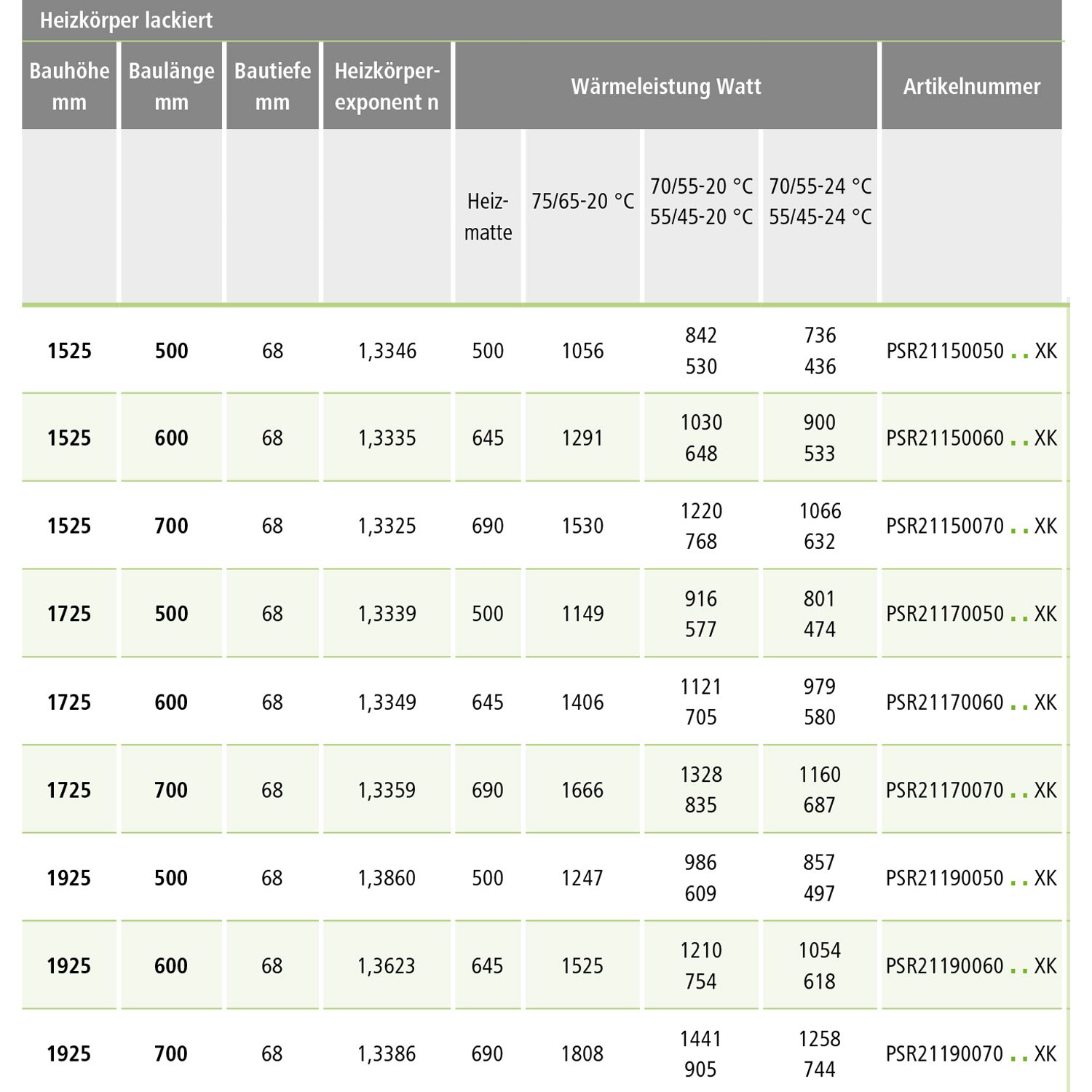 Heizkörper lackiert

| Bauhöhe mm | Baulänge mm | Bautiefe mm | Heizkörper-exponent n | Wärmeleistung Watt | | | | Artikelnummer |
|---|---|---|---|---|---|---|---|---|
| | | | | Heiz-matte | 75/65-20 °C | 70/55-20 °C 55/45-20 °C | 70/55-24 °C 55/45-24 °C | |
| 1525 | 500 | 68 | 1,3346 | 500 | 1056 | 842 530 | 736 436 | PSR21150050 . . XK |
| 1525 | 600 | 68 | 1,3335 | 645 | 1291 | 1030 648 | 900 533 | PSR21150060 . . XK |
| 1525 | 700 | 68 | 1,3325 | 690 | 1530 | 1220 768 | 1066 632 | PSR21150070 . . XK |
| 1725 | 500 | 68 | 1,3339 | 500 | 1149 | 916 577 | 801 474 | PSR21170050 . . XK |
| 1725 | 600 | 68 | 1,3349 | 645 | 1406 | 1121 705 | 979 580 | PSR21170060 . . XK |
| 1725 | 700 | 68 | 1,3359 | 690 | 1666 | 1328 835 | 1160 687 | PSR21170070 . . XK |
| 1925 | 500 | 68 | 1,3860 | 500 | 1247 | 986 609 | 857 497 | PSR21190050 . . XK |
| 1925 | 600 | 68 | 1,3623 | 645 | 1525 | 1210 754 | 1054 618 | PSR21190060 . . XK |
| 1925 | 700 | 68 | 1,3386 | 690 | 1808 | 1441 905 | 1258 744 | PSR21190070 . . XK |